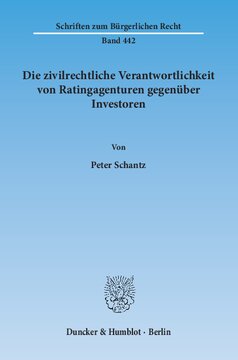 Schriften zum Bürgerlichen Recht

Band 442

Die zivilrechtliche Verantwortlichkeit von Ratingagenturen gegenüber Investoren

Von

Peter Schantz

Duncker & Humblot · Berlin